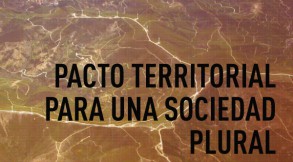 PACTO TERRITORIAL PARA UNA SOCIEDAD PLURAL